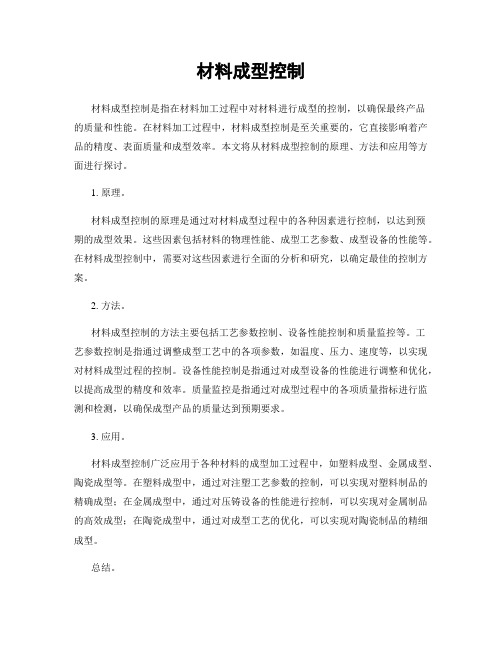 材料成型控制

材料成型控制是指在材料加工过程中对材料进行成型的控制，以确保最终产品的质量和性能。在材料加工过程中，材料成型控制是至关重要的，它直接影响着产品的精度、表面质量和成型效率。本文将从材料成型控制的原理、方法和应用等方面进行探讨。

1. 原理。

材料成型控制的原理是通过对材料成型过程中的各种因素进行控制，以达到预期的成型效果。这些因素包括材料的物理性能、成型工艺参数、成型设备的性能等。在材料成型控制中，需要对这些因素进行全面的分析和研究，以确定最佳的控制方案。

2. 方法。

材料成型控制的方法主要包括工艺参数控制、设备性能控制和质量监控等。工艺参数控制是指通过调整成型工艺中的各项参数，如温度、压力、速度等，以实现对材料成型过程的控制。设备性能控制是指通过对成型设备的性能进行调整和优化，以提高成型的精度和效率。质量监控是指通过对成型过程中的各项质量指标进行监测和检测，以确保成型产品的质量达到预期要求。

3. 应用。

材料成型控制广泛应用于各种材料的成型加工过程中，如塑料成型、金属成型、陶瓷成型等。在塑料成型中，通过对注塑工艺参数的控制，可以实现对塑料制品的精确成型；在金属成型中，通过对压铸设备的性能进行控制，可以实现对金属制品的高效成型；在陶瓷成型中，通过对成型工艺的优化，可以实现对陶瓷制品的精细成型。

总结。